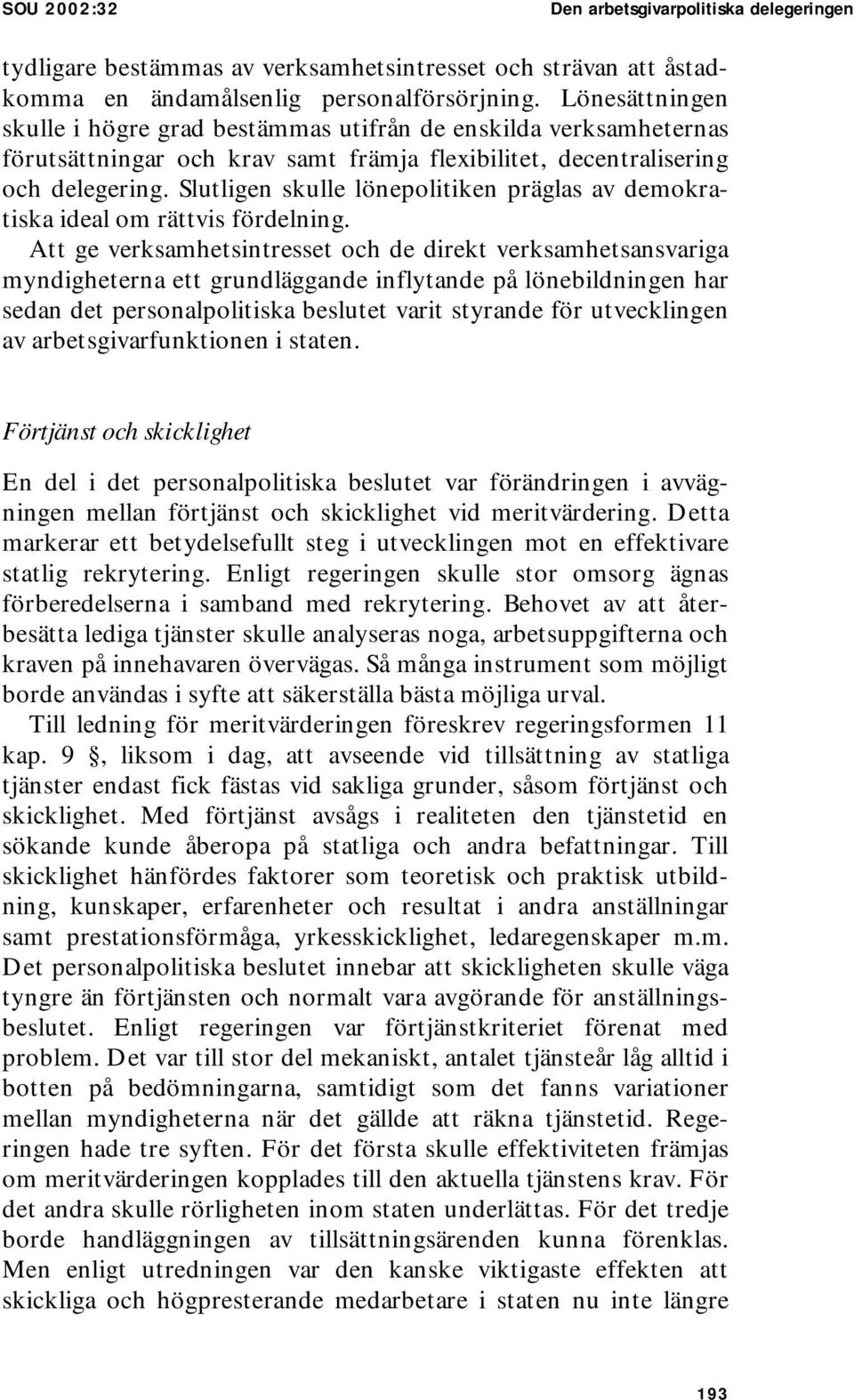 SOU 2002:32

Den arbetsgivarpolitiska delegeringen

tydligare bestämmas av verksamhetsintresset och strävan att åstadkomma en ändamålsenlig personalförsörjning. Lönesättningen skulle i högre grad bestämmas utifrån de enskilda verksamheternas förutsättningar och krav samt främja flexibilitet, decentralisering och delegering. Slutligen skulle lönepolitiken präglas av demokratiska ideal om rättvis fördelning.

Att ge verksamhetsintresset och de direkt verksamhetsansvariga myndigheterna ett grundläggande inflytande på lönebildningen har sedan det personalpolitiska beslutet varit styrande för utvecklingen av arbetsgivarfunktionen i staten.

Förtjänst och skicklighet

En del i det personalpolitiska beslutet var förändringen i avvägningen mellan förtjänst och skicklighet vid meritvärdering. Detta markerar ett betydelsefullt steg i utvecklingen mot en effektivare statlig rekrytering. Enligt regeringen skulle stor omsorg ägnas förberedelserna i samband med rekrytering. Behovet av att återbesätta lediga tjänster skulle analyseras noga, arbetsuppgifterna och kraven på innehavaren övervägas. Så många instrument som möjligt borde användas i syfte att säkerställa bästa möjliga urval.

Till ledning för meritvärderingen föreskrev regeringsformen 11 kap. 9 §, liksom i dag, att avseende vid tillsättning av statliga tjänster endast fick fästas vid sakliga grunder, såsom förtjänst och skicklighet. Med förtjänst avsågs i realiteten den tjänstetid en sökande kunde åberopa på statliga och andra befattningar. Till skicklighet hänfördes faktorer som teoretisk och praktisk utbildning, kunskaper, erfarenheter och resultat i andra anställningar samt prestationsförmåga, yrkesskicklighet, ledaregenskaper m.m. Det personalpolitiska beslutet innebar att skickligheten skulle väga tyngre än förtjänsten och normalt vara avgörande för anställningsbeslutet. Enligt regeringen var förtjänstkriteriet förenat med problem. Det var till stor del mekaniskt, antalet tjänsteår låg alltid i botten på bedömningarna, samtidigt som det fanns variationer mellan myndigheterna när det gällde att räkna tjänstetid. Regeringen hade tre syften. För det första skulle effektiviteten främjas om meritvärderingen kopplades till den aktuella tjänstens krav. För det andra skulle rörligheten inom staten underlättas. För det tredje borde handläggningen av tillsättningsärenden kunna förenklas. Men enligt utredningen var den kanske viktigaste effekten att skickliga och högpresterande medarbetare i staten nu inte längre

193